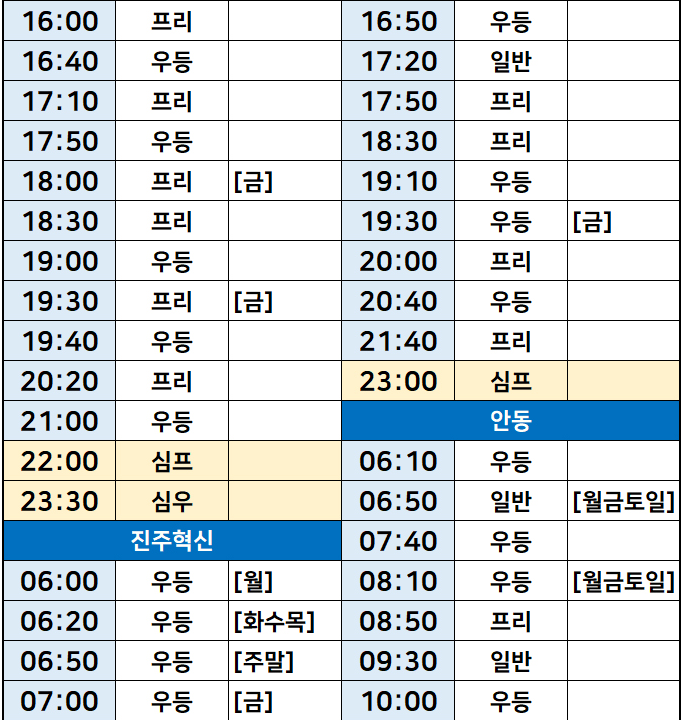 | 16:00 | 프리 |  |
|---|---|---|
| 16:40 | 우등 |  |
| 17:10 | 프리 |  |
| 17:50 | 우등 |  |
| 18:00 | 프리 | [금] |
| 18:30 | 프리 |  |
| 19:00 | 우등 |  |
| 19:30 | 프리 | [금] |
| 19:40 | 우등 |  |
| 20:20 | 프리 |  |
| 21:00 | 우등 |  |
| 22:00 | 심프 |  |
| 23:30 | 심우 |  |
| 진주혁신 |  |  |
| 06:00 | 우등 | [월] |
| 06:20 | 우등 | [화수목] |
| 06:50 | 우등 | [주말] |
| 07:00 | 우등 | [금] |

| 16:50 | 우등 |  |
|---|---|---|
| 17:20 | 일반 |  |
| 17:50 | 프리 |  |
| 18:30 | 프리 |  |
| 19:10 | 우등 |  |
| 19:30 | 우등 | [금] |
| 20:00 | 프리 |  |
| 20:40 | 우등 |  |
| 21:40 | 프리 |  |
| 23:00 | 심프 |  |
| 안동 |  |  |
| 06:10 | 우등 |  |
| 06:50 | 일반 | [월금토일] |
| 07:40 | 우등 |  |
| 08:10 | 우등 | [월금토일] |
| 08:50 | 프리 |  |
| 09:30 | 일반 |  |
| 10:00 | 우등 |  |